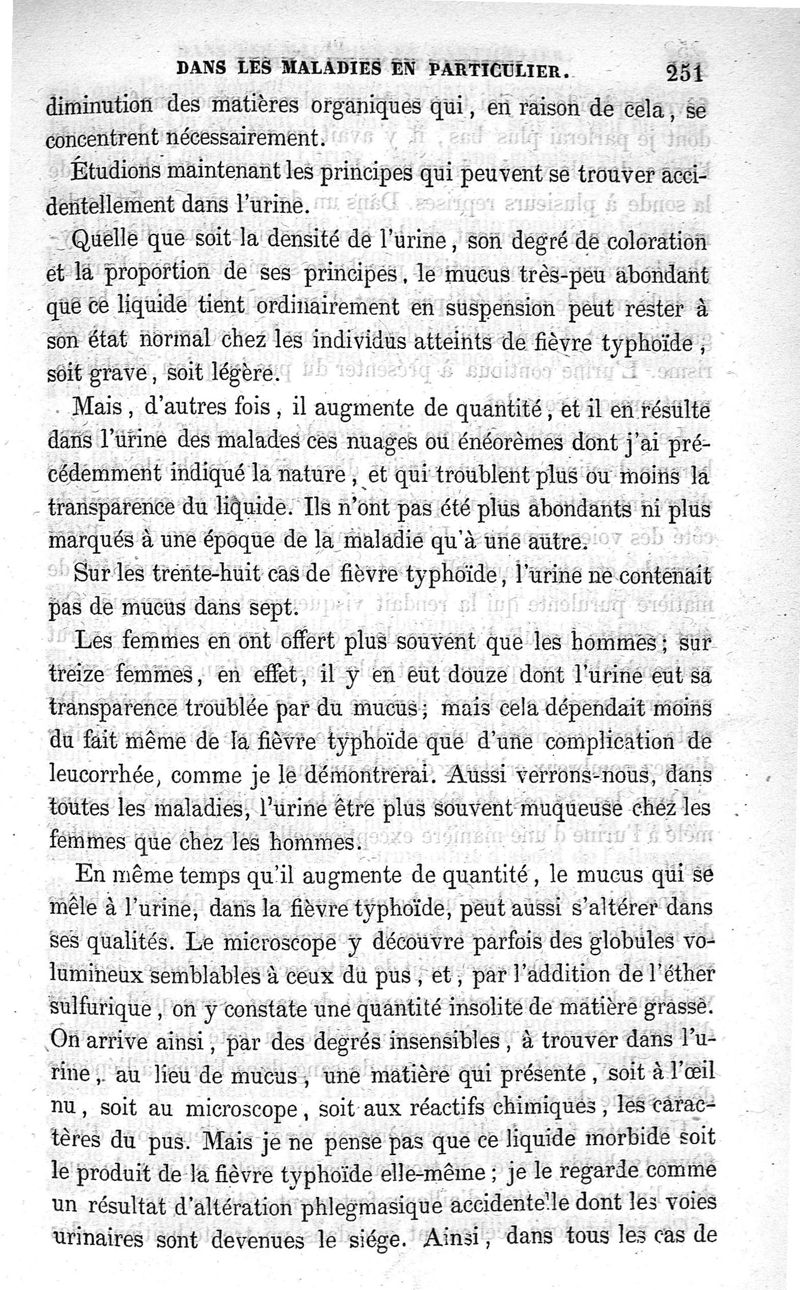 DANS LES MALADIES EN PARTICULIER. 251

diminution des matières organiques qui, en raison de cela, se concentrent nécessairement.

Étudions maintenant les principes qui peuvent se trouver accidentellement dans l'urine.

Quelle que soit la densité de l'urine, son degré de coloration et la proportion de ses principes, le mucus très-peu abondant que ce liquide tient ordinairement en suspension peut rester à son état normal chez les individus atteints de fièvre typhoïde, soit grave, soit légère.

Mais, d'autres fois, il augmente de quantité, et il en résulte dans l'urine des malades ces nuages ou énéorèmes dont j'ai précédemment indiqué la nature, et qui troublent plus ou moins la transparence du liquide. Ils n'ont pas été plus abondants ni plus marqués à une époque de la maladie qu'à une autre.

Sur les trente-huit cas de fièvre typhoïde, l'urine ne contenait pas de mucus dans sept.

Les femmes en ont offert plus souvent que les hommes; sur treize femmes, en effet, il y en eut douze dont l'urine eut sa transparence troublée par du mucus; mais cela dépendait moins du fait même de la fièvre typhoïde que d'une complication de leucorrhée, comme je le démontrerai. Aussi verrons-nous, dans toutes les maladies, l'urine être plus souvent muqueuse chez les femmes que chez les hommes.

En même temps qu'il augmente de quantité, le mucus qui se mêle à l'urine, dans la fièvre typhoïde, peut aussi s'altérer dans ses qualités. Le microscope y découvre parfois des globules volumineux semblables à ceux du pus, et, par l'addition de l'éther sulfurique, on y constate une quantité insolite de matière grasse. On arrive ainsi, par des degrés insensibles, à trouver dans l'urine, au lieu de mucus, une matière qui présente, soit à l'œil nu, soit au microscope, soit aux réactifs chimiques, les caractères du pus. Mais je ne pense pas que ce liquide morbide soit le produit de la fièvre typhoïde elle-même; je le regarde comme un résultat d'altération phlegmasique accidentelle dont les voies urinaires sont devenues le siége. Ainsi, dans tous les cas de